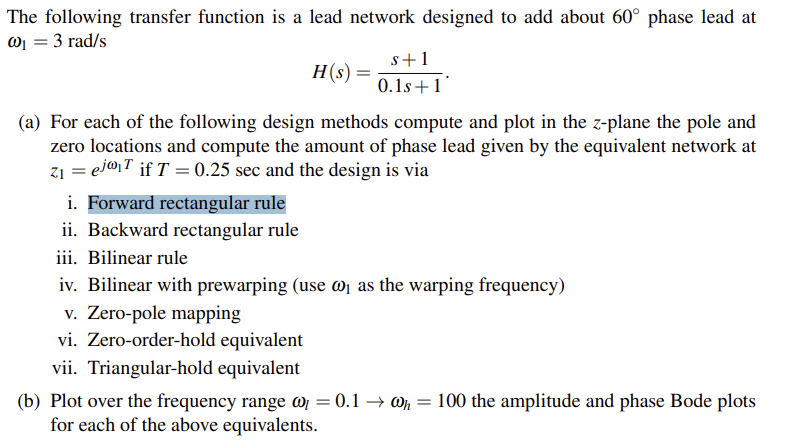 The following transfer function is a lead network designed to add about $60^\circ$ phase lead at $\omega_1 = 3$ rad/s

$$H(s) = \frac{s+1}{0.1s+1}.$$

(a) For each of the following design methods compute and plot in the $z$-plane the pole and zero locations and compute the amount of phase lead given by the equivalent network at $z_1 = e^{j\omega_1 T}$ if $T = 0.25$ sec and the design is via

i. Forward rectangular rule
ii. Backward rectangular rule
iii. Bilinear rule
iv. Bilinear with prewarping (use $\omega_1$ as the warping frequency)
v. Zero-pole mapping
vi. Zero-order-hold equivalent
vii. Triangular-hold equivalent

(b) Plot over the frequency range $\omega_l = 0.1 \rightarrow \omega_h = 100$ the amplitude and phase Bode plots for each of the above equivalents.